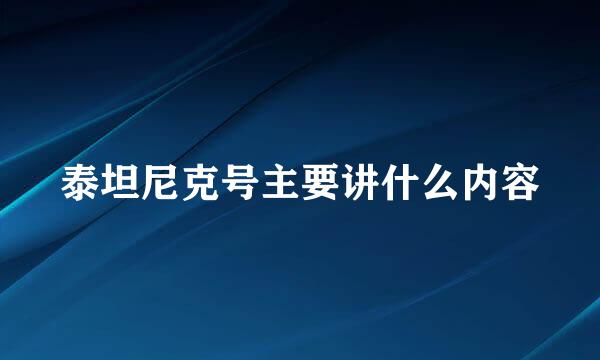 泰坦尼克号主要讲什么内容